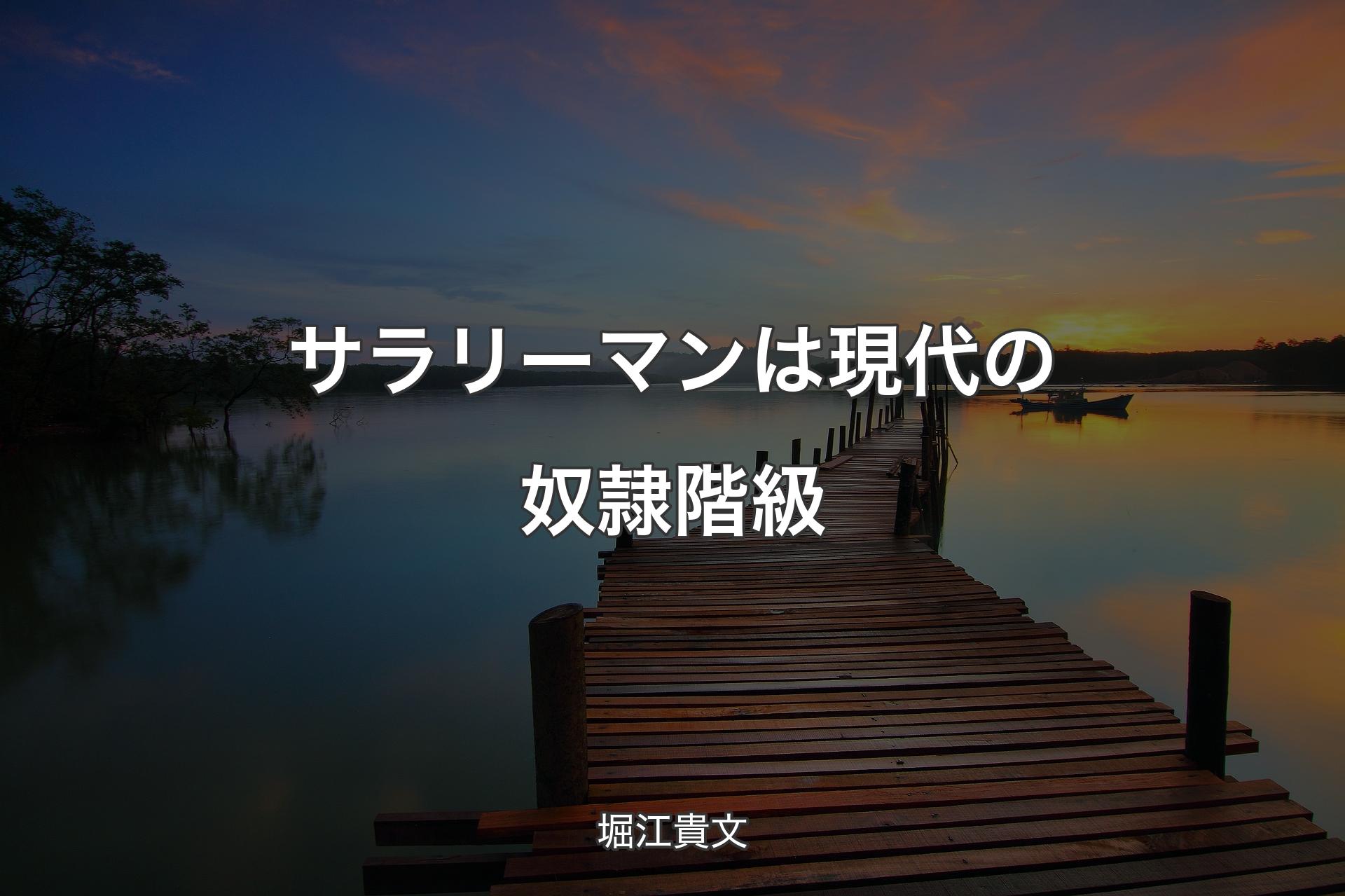 サラリーマンは現代の奴隷階級

堀江貴文